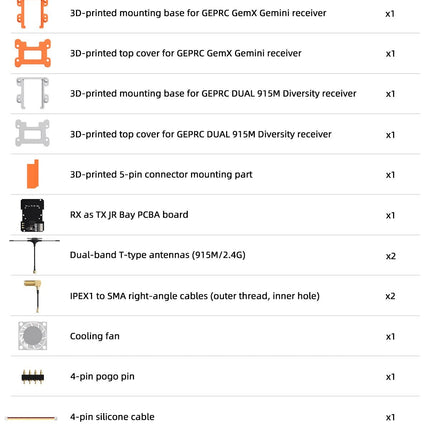 | | | |
|---|---|---|
| | 3D-printed mounting base for GEPRC GemX Gemini receiver | x1 |
| | 3D-printed top cover for GEPRC GemX Gemini receiver | x1 |
| | 3D-printed mounting base for GEPRC DUAL 915M Diversity receiver | x1 |
| | 3D-printed top cover for GEPRC DUAL 915M Diversity receiver | x1 |
| | 3D-printed 5-pin connector mounting part | x1 |
| | RX as TX JR Bay PCBA board | x1 |
| | Dual-band T-type antennas (915M/2.4G) | x2 |
| | IPEX1 to SMA right-angle cables (outer thread, inner hole) | x2 |
| | Cooling fan | x1 |
| | 4-pin pogo pin | x1 |
| | 4-pin silicone cable | x1 |